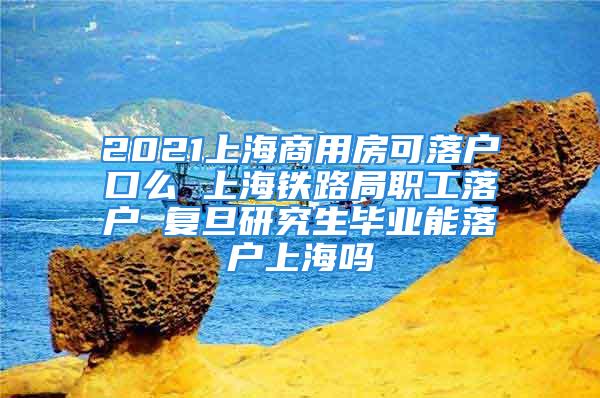 2021上海商用房可落户口么 上海铁路局职工落户 复旦研究生毕业能落户上海吗